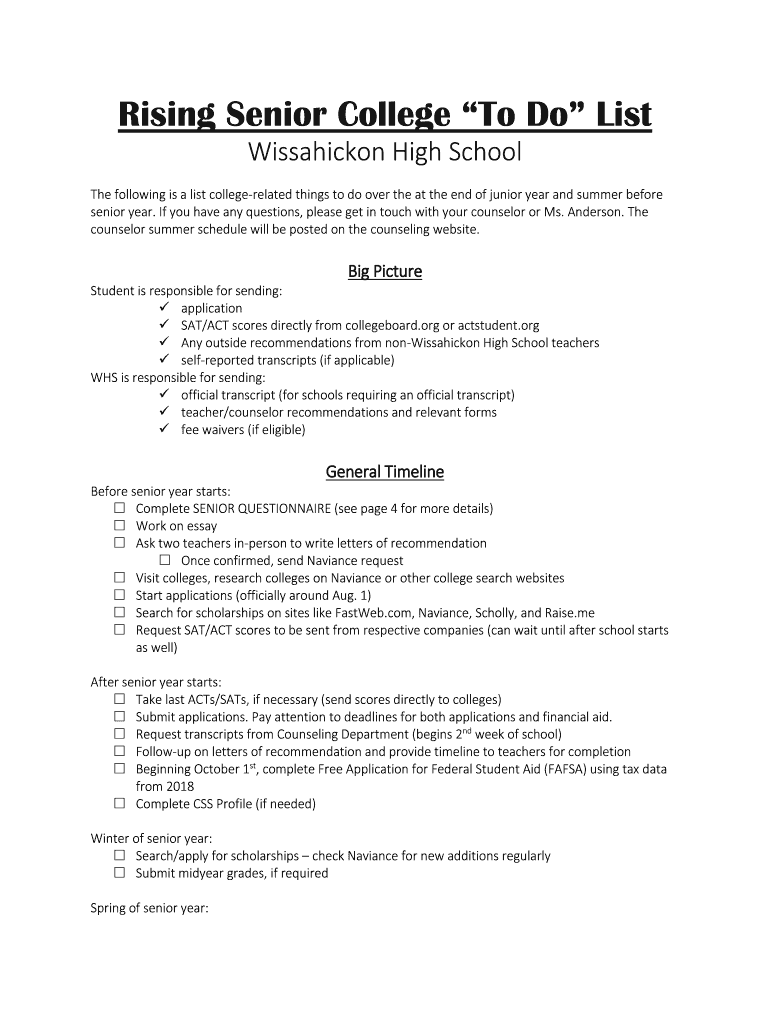 Rising Senior College “To Do” List
Wissahickon High School

The following is a list college-related things to do over the at the end of junior year and summer before senior year. If you have any questions, please get in touch with your counselor or Ms. Anderson. The counselor summer schedule will be posted on the counseling website.

Big Picture

Student is responsible for sending:
✓ application
✓ SAT/ACT scores directly from collegeboard.org or actstudent.org
✓ Any outside recommendations from non-Wissahickon High School teachers
✓ self-reported transcripts (if applicable)
WHS is responsible for sending:
✓ official transcript (for schools requiring an official transcript)
✓ teacher/counselor recommendations and relevant forms
✓ fee waivers (if eligible)

General Timeline

Before senior year starts:
☐ Complete SENIOR QUESTIONNAIRE (see page 4 for more details)
☐ Work on essay
☐ Ask two teachers in-person to write letters of recommendation
☐ Once confirmed, send Naviance request
☐ Visit colleges, research colleges on Naviance or other college search websites
☐ Start applications (officially around Aug. 1)
☐ Search for scholarships on sites like FastWeb.com, Naviance, Scholly, and Raise.me
☐ Request SAT/ACT scores to be sent from respective companies (can wait until after school starts as well)

After senior year starts:
☐ Take last ACTs/SATs, if necessary (send scores directly to colleges)
☐ Submit applications. Pay attention to deadlines for both applications and financial aid.
☐ Request transcripts from Counseling Department (begins 2$^{nd}$ week of school)
☐ Follow-up on letters of recommendation and provide timeline to teachers for completion
☐ Beginning October 1$^{st}$, complete Free Application for Federal Student Aid (FAFSA) using tax data from 2018
☐ Complete CSS Profile (if needed)

Winter of senior year:
☐ Search/apply for scholarships – check Naviance for new additions regularly
☐ Submit midyear grades, if required

Spring of senior year: